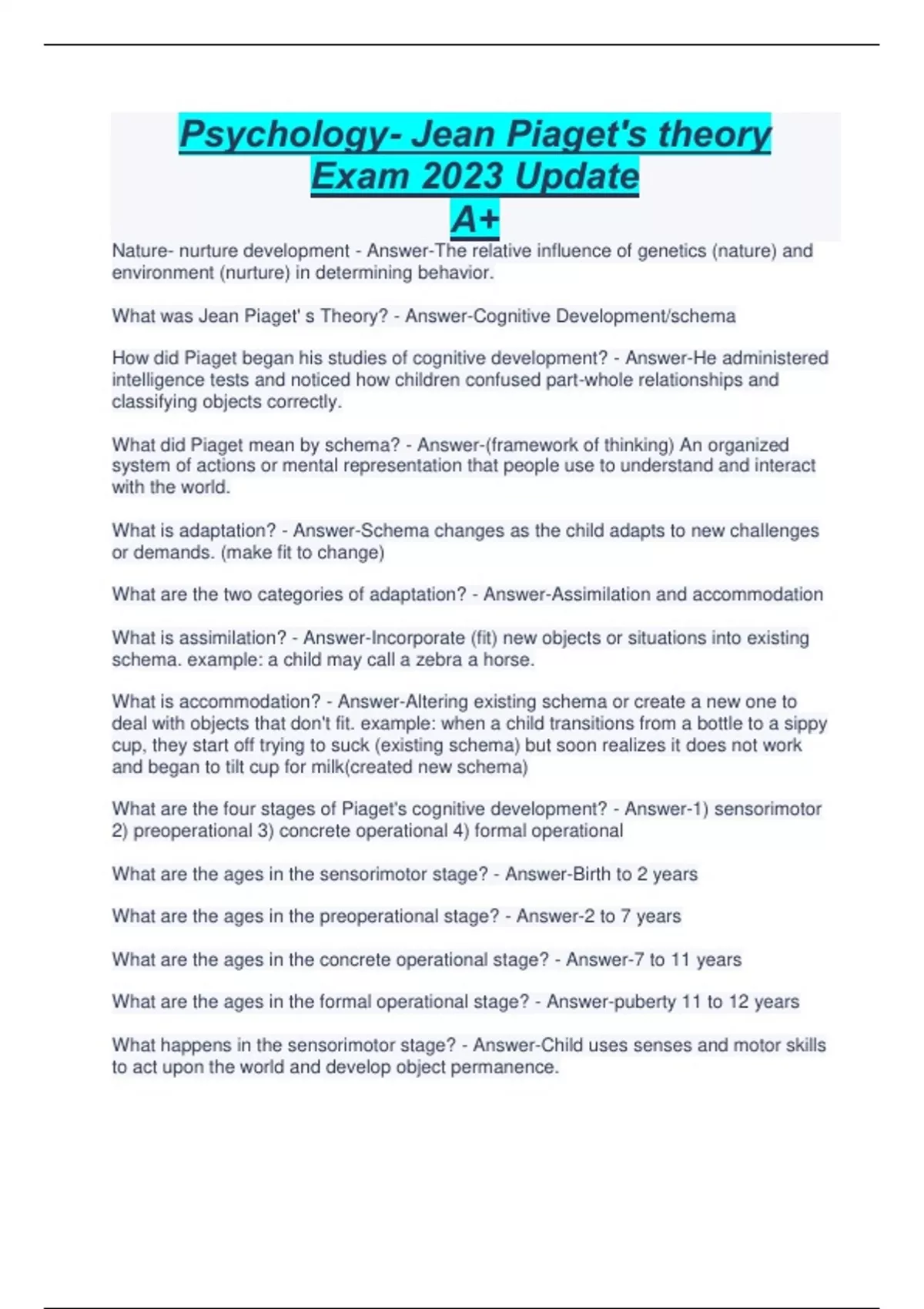 Psychology- Jean Piaget's theory Exam 2023 Update A+

Nature- nurture development - Answer-The relative influence of genetics (nature) and environment (nurture) in determining behavior.

What was Jean Piaget' s Theory? - Answer-Cognitive Development/schema

How did Piaget began his studies of cognitive development? - Answer-He administered intelligence tests and noticed how children confused part-whole relationships and classifying objects correctly.

What did Piaget mean by schema? - Answer-(framework of thinking) An organized system of actions or mental representation that people use to understand and interact with the world.

What is adaptation? - Answer-Schema changes as the child adapts to new challenges or demands. (make fit to change)

What are the two categories of adaptation? - Answer-Assimilation and accommodation

What is assimilation? - Answer-Incorporate (fit) new objects or situations into existing schema. example: a child may call a zebra a horse.

What is accommodation? - Answer-Altering existing schema or create a new one to deal with objects that don't fit. example: when a child transitions from a bottle to a sippy cup, they start off trying to suck (existing schema) but soon realizes it does not work and began to tilt cup for milk(created new schema)

What are the four stages of Piaget's cognitive development? - Answer-1) sensorimotor 2) preoperational 3) concrete operational 4) formal operational

What are the ages in the sensorimotor stage? - Answer-Birth to 2 years

What are the ages in the preoperational stage? - Answer-2 to 7 years

What are the ages in the concrete operational stage? - Answer-7 to 11 years

What are the ages in the formal operational stage? - Answer-puberty 11 to 12 years

What happens in the sensorimotor stage? - Answer-Child uses senses and motor skills to act upon the world and develop object permanence.